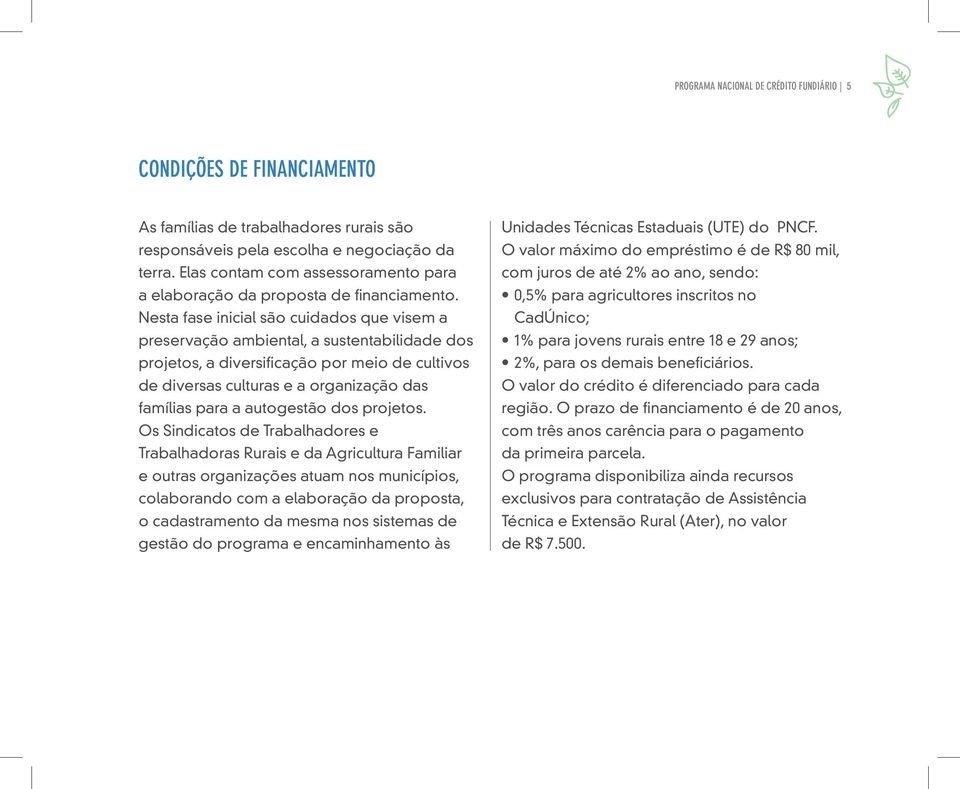 PROGRAMA NACIONAL DE CRÉDITO FUNDIÁRIO | 5

CONDIÇÕES DE FINANCIAMENTO

As famílias de trabalhadores rurais são responsáveis pela escolha e negociação da terra. Elas contam com assessoramento para a elaboração da proposta de financiamento. Nesta fase inicial são cuidados que visem a preservação ambiental, a sustentabilidade dos projetos, a diversificação por meio de cultivos de diversas culturas e a organização das famílias para a autogestão dos projetos.
Os Sindicatos de Trabalhadores e Trabalhadoras Rurais e da Agricultura Familiar e outras organizações atuam nos municípios, colaborando com a elaboração da proposta, o cadastramento da mesma nos sistemas de gestão do programa e encaminhamento às Unidades Técnicas Estaduais (UTE) do PNCF.
O valor máximo do empréstimo é de R$ 80 mil, com juros de até 2% ao ano, sendo:
• 0,5% para agricultores inscritos no CadÚnico;
• 1% para jovens rurais entre 18 e 29 anos;
• 2%, para os demais beneficiários.
O valor do crédito é diferenciado para cada região. O prazo de financiamento é de 20 anos, com três anos carência para o pagamento da primeira parcela.
O programa disponibiliza ainda recursos exclusivos para contratação de Assistência Técnica e Extensão Rural (Ater), no valor de R$ 7.500.